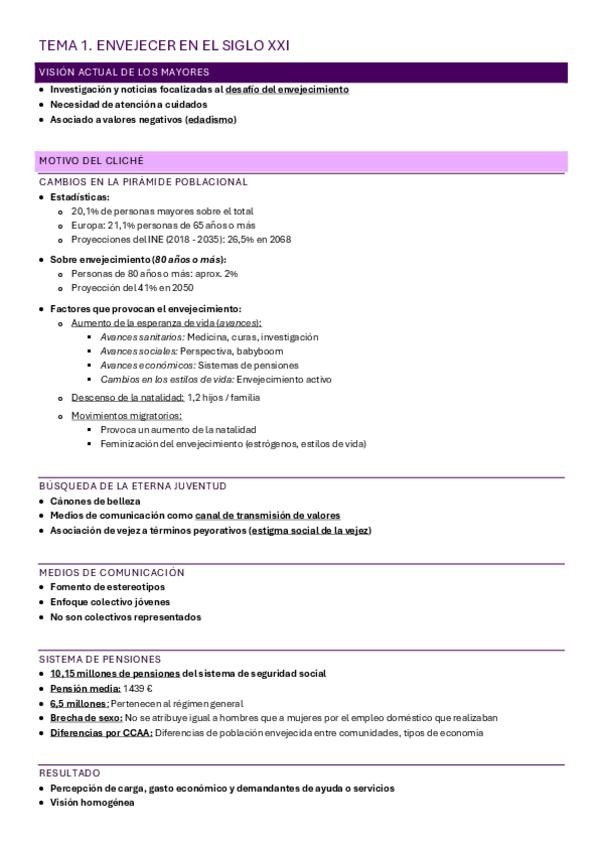 TEMA 1. ENVEJECER EN EL SIGLO XXI

VISIÓN ACTUAL DE LOS MAYORES

- Investigación y noticias focalizadas al desafío del envejecimiento
- Necesidad de atención a cuidados
- Asociado a valores negativos (edadismo)

MOTIVO DEL CLICHÉ

CAMBIOS EN LA PIRÁMIDE POBLACIONAL

- Estadísticas:
  - 20,1% de personas mayores sobre el total
  - Europa: 21,1% personas de 65 años o más
  - Proyecciones del INE (2018 - 2035): 26,5% en 2068
- Sobre envejecimiento (80 años o más):
  - Personas de 80 años o más: aprox. 2%
  - Proyección del 41% en 2050
- Factores que provocan el envejecimiento:
  - Aumento de la esperanza de vida (avances):
    - Avances sanitarios: Medicina, curas, investigación
    - Avances sociales: Perspectiva, babyboom
    - Avances económicos: Sistemas de pensiones
    - Cambios en los estilos de vida: Envejecimiento activo
  - Descenso de la natalidad: 1,2 hijos / familia
  - Movimientos migratorios:
    - Provoca un aumento de la natalidad
    - Feminización del envejecimiento (estrógenos, estilos de vida)

BÚSQUEDA DE LA ETERNA JUVENTUD

- Cánones de belleza
- Medios de comunicación como canal de transmisión de valores
- Asociación de vejez a términos peyorativos (estigma social de la vejez)

MEDIOS DE COMUNICACIÓN

- Fomento de estereotipos
- Enfoque colectivo jóvenes
- No son colectivos representados

SISTEMA DE PENSIONES

- 10,15 millones de pensiones del sistema de seguridad social
- Pensión media: 1439 €
- 6,5 millones: Pertenecen al régimen general
- Brecha de sexo: No se atribuye igual a hombres que a mujeres por el empleo doméstico que realizaban
- Diferencias por CCAA: Diferencias de población envejecida entre comunidades, tipos de economía

RESULTADO

- Percepción de carga, gasto económico y demandantes de ayuda o servicios
- Visión homogénea